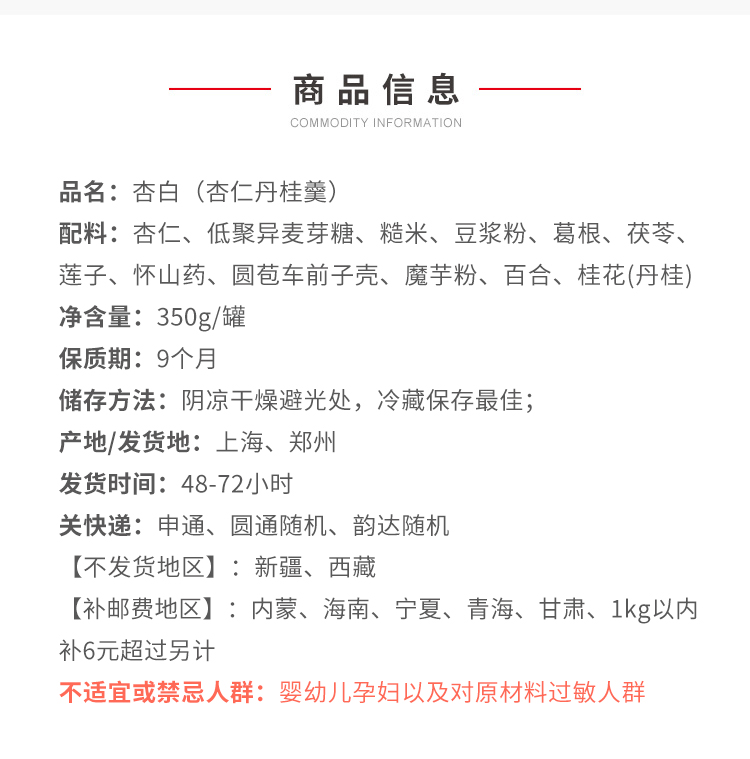 商品信息
COMMODITY INFORMATION

品名：杏白（杏仁丹桂羹）
配料：杏仁、低聚异麦芽糖、糙米、豆浆粉、葛根、茯苓、莲子、怀山药、圆苞车前子壳、魔芋粉、百合、桂花(丹桂)
净含量：350g/罐
保质期：9个月
储存方法：阴凉干燥避光处，冷藏保存最佳；
产地/发货地：上海、郑州
发货时间：48-72小时
关快递：申通、圆通随机、韵达随机
【不发货地区】：新疆、西藏
【补邮费地区】：内蒙、海南、宁夏、青海、甘肃、1kg以内补6元超过另计
不适宜或禁忌人群：婴幼儿孕妇以及对原材料过敏人群